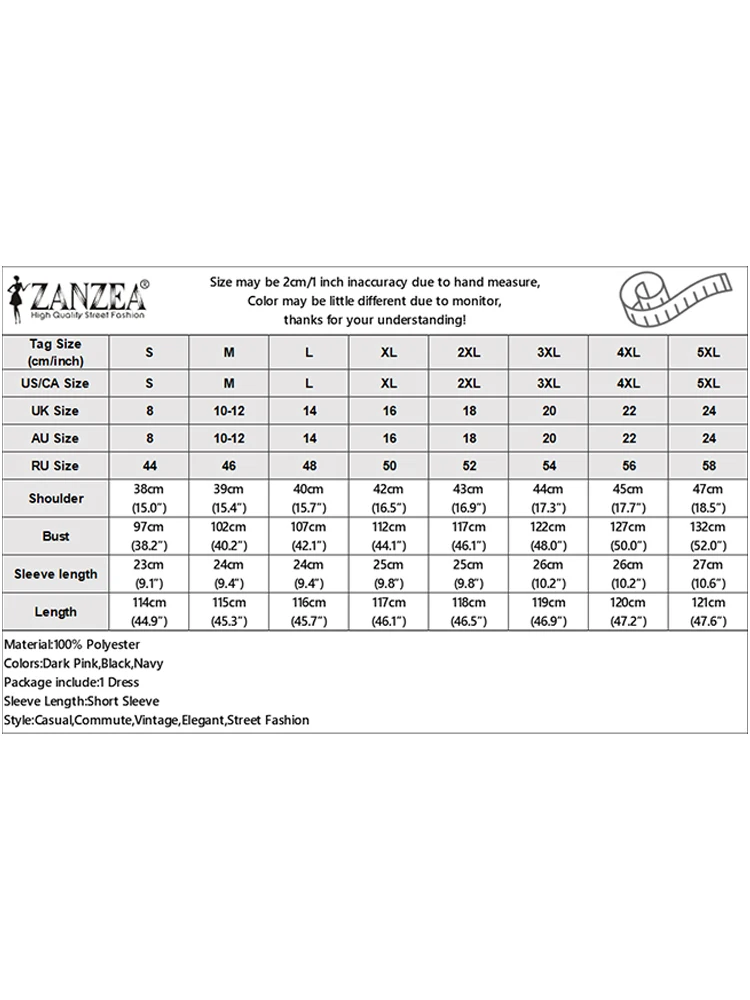 ZANZEA®
High Quality Street Fashion

Size may be 2cm/1 inch inaccuracy due to hand measure,
Color may be little different due to monitor,
thanks for your understanding!

| Tag Size (cm/inch) | S | M | L | XL | 2XL | 3XL | 4XL | 5XL |
|---|---|---|---|---|---|---|---|---|
| US/CA Size | S | M | L | XL | 2XL | 3XL | 4XL | 5XL |
| UK Size | 8 | 10-12 | 14 | 16 | 18 | 20 | 22 | 24 |
| AU Size | 8 | 10-12 | 14 | 16 | 18 | 20 | 22 | 24 |
| RU Size | 44 | 46 | 48 | 50 | 52 | 54 | 56 | 58 |
| Shoulder | 38cm (15.0") | 39cm (15.4") | 40cm (15.7") | 42cm (16.5") | 43cm (16.9") | 44cm (17.3") | 45cm (17.7") | 47cm (18.5") |
| Bust | 97cm (38.2") | 102cm (40.2") | 107cm (42.1") | 112cm (44.1") | 117cm (46.1") | 122cm (48.0") | 127cm (50.0") | 132cm (52.0") |
| Sleeve length | 23cm (9.1") | 24cm (9.4") | 24cm (9.4") | 25cm (9.8") | 25cm (9.8") | 26cm (10.2") | 26cm (10.2") | 27cm (10.6") |
| Length | 114cm (44.9") | 115cm (45.3") | 116cm (45.7") | 117cm (46.1") | 118cm (46.5") | 119cm (46.9") | 120cm (47.2") | 121cm (47.6") |

Material:100% Polyester
Colors:Dark Pink,Black,Navy
Package include:1 Dress
Sleeve Length:Short Sleeve
Style:Casual,Commute,Vintage,Elegant,Street Fashion